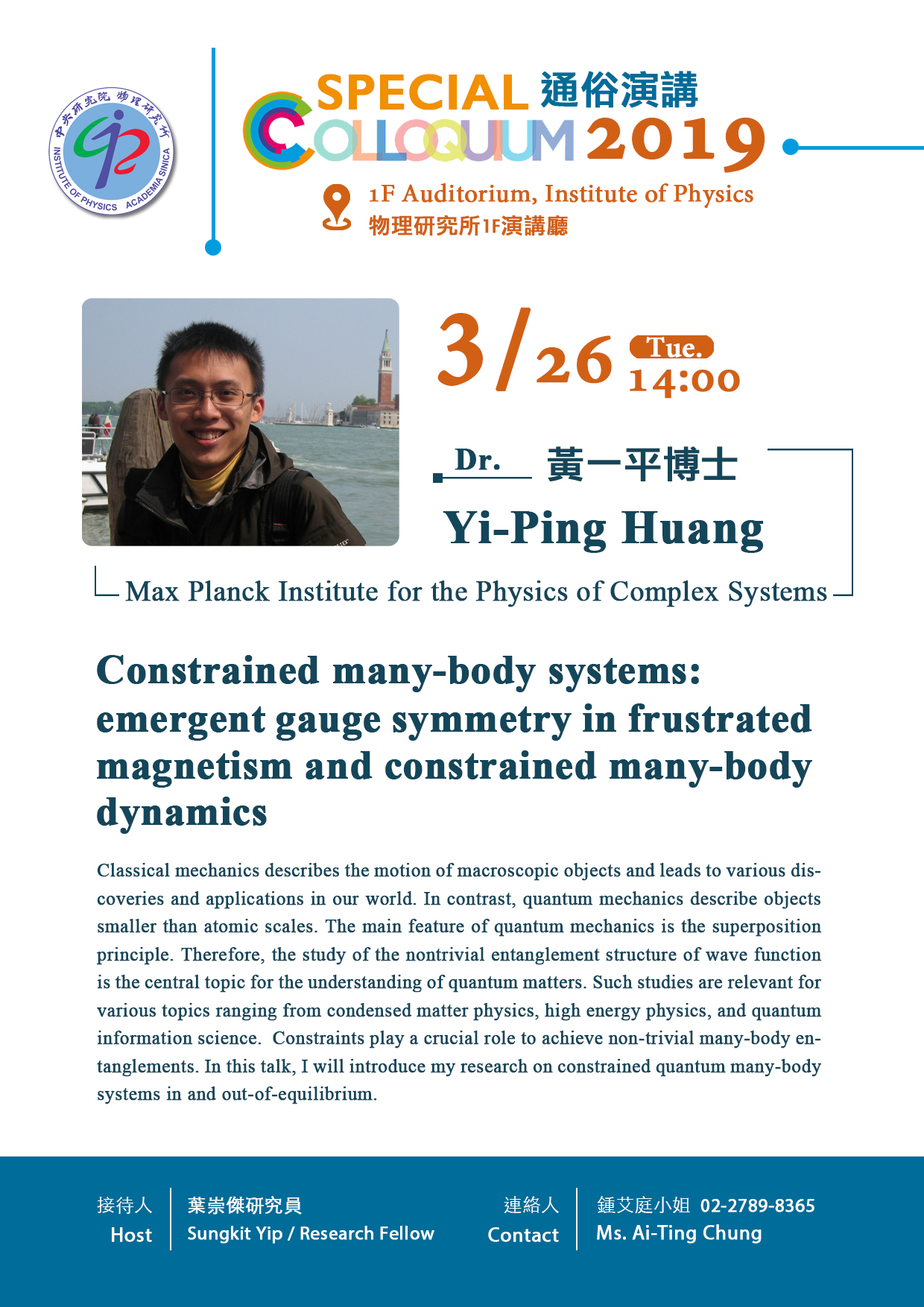 中央研究院 物理研究所
INSTITUTE OF PHYSICS ACADEMIA SINICA

SPECIAL 通俗演講
COLLOQUIUM 2019

1F Auditorium, Institute of Physics
物理研究所1F演講廳

3/26 Tue. 14:00

Dr. 黃一平博士
Yi-Ping Huang
Max Planck Institute for the Physics of Complex Systems

Constrained many-body systems: emergent gauge symmetry in frustrated magnetism and constrained many-body dynamics

Classical mechanics describes the motion of macroscopic objects and leads to various discoveries and applications in our world. In contrast, quantum mechanics describe objects smaller than atomic scales. The main feature of quantum mechanics is the superposition principle. Therefore, the study of the nontrivial entanglement structure of wave function is the central topic for the understanding of quantum matters. Such studies are relevant for various topics ranging from condensed matter physics, high energy physics, and quantum information science. Constraints play a crucial role to achieve non-trivial many-body entanglements. In this talk, I will introduce my research on constrained quantum many-body systems in and out-of-equilibrium.

接待人
Host
葉崇傑研究員
Sungkit Yip / Research Fellow

連絡人
Contact
鍾艾庭小姐 02-2789-8365
Ms. Ai-Ting Chung